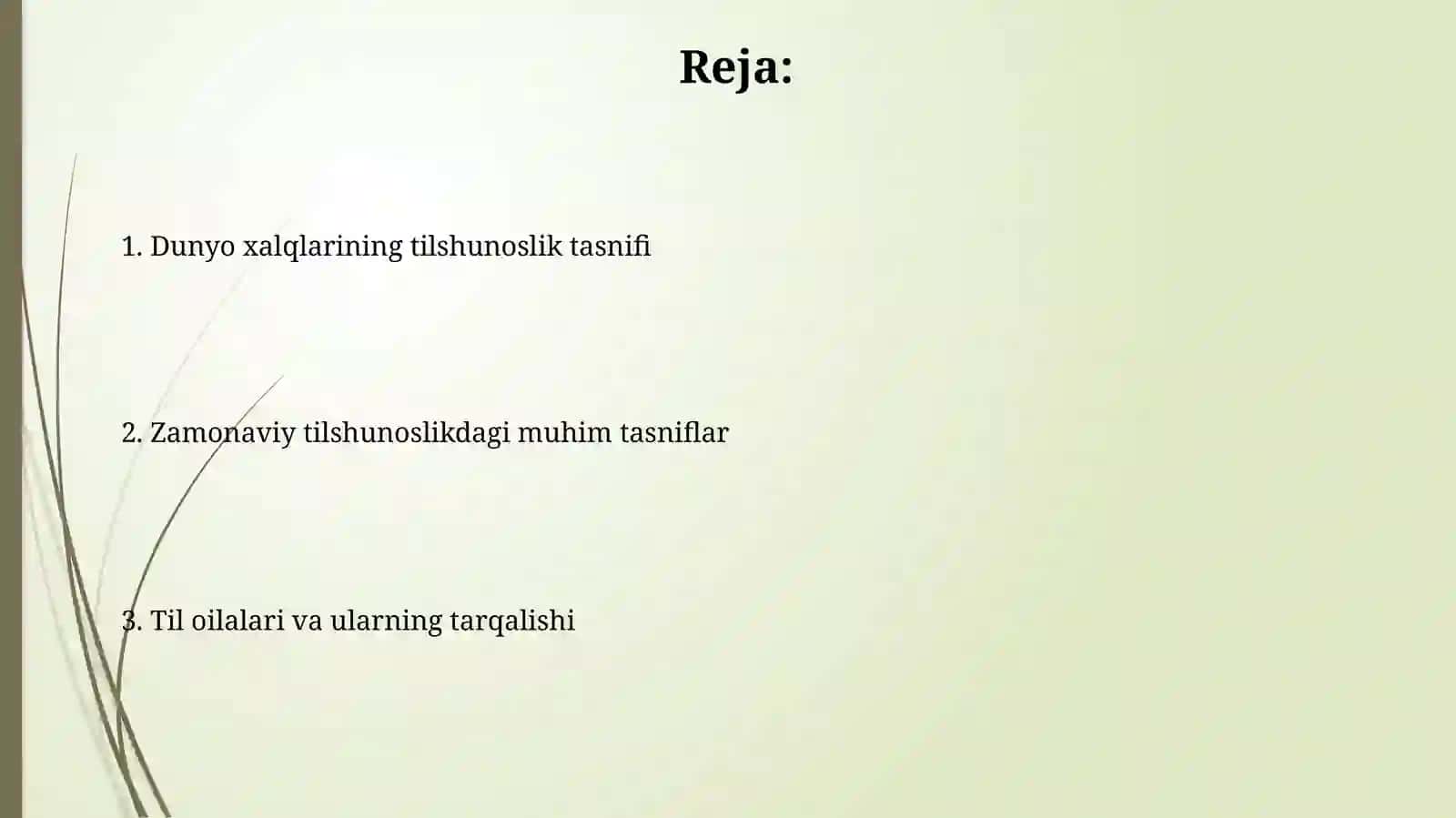 Reja:

1. Dunyo xalqlarining tilshunoslik tasnifi

2. Zamonaviy tilshunoslikdagi muhim tasniflar

3. Til oilalari va ularning tarqalishi